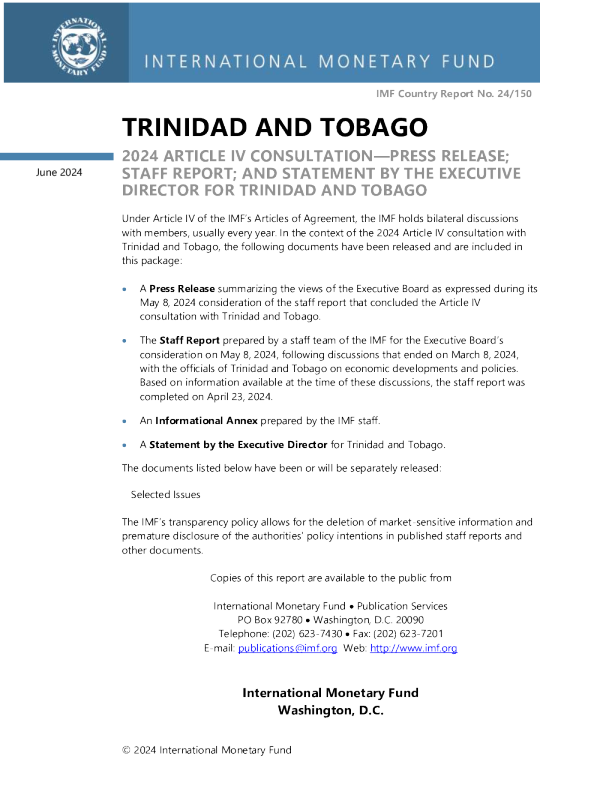 INTERNATIONAL MONETARY FUND

INTERNATIONAL MONETARY FUND

IMF Country Report No. 24/150

TRINIDAD AND TOBAGO

June 2024

2024 ARTICLE IV CONSULTATION—PRESS RELEASE; STAFF REPORT; AND STATEMENT BY THE EXECUTIVE DIRECTOR FOR TRINIDAD AND TOBAGO

Under Article IV of the IMF's Articles of Agreement, the IMF holds bilateral discussions with members, usually every year. In the context of the 2024 Article IV consultation with Trinidad and Tobago, the following documents have been released and are included in this package:

• A **Press Release** summarizing the views of the Executive Board as expressed during its May 8, 2024 consideration of the staff report that concluded the Article IV consultation with Trinidad and Tobago.

• The **Staff Report** prepared by a staff team of the IMF for the Executive Board's consideration on May 8, 2024, following discussions that ended on March 8, 2024, with the officials of Trinidad and Tobago on economic developments and policies. Based on information available at the time of these discussions, the staff report was completed on April 23, 2024.

• An **Informational Annex** prepared by the IMF staff.

• A **Statement by the Executive Director** for Trinidad and Tobago.

The documents listed below have been or will be separately released:

Selected Issues

The IMF's transparency policy allows for the deletion of market-sensitive information and premature disclosure of the authorities' policy intentions in published staff reports and other documents.

Copies of this report are available to the public from

International Monetary Fund • Publication Services
PO Box 92780 • Washington, D.C. 20090
Telephone: (202) 623-7430 • Fax: (202) 623-7201
E-mail: publications@imf.org Web: http://www.imf.org

International Monetary Fund
Washington, D.C.

© 2024 International Monetary Fund